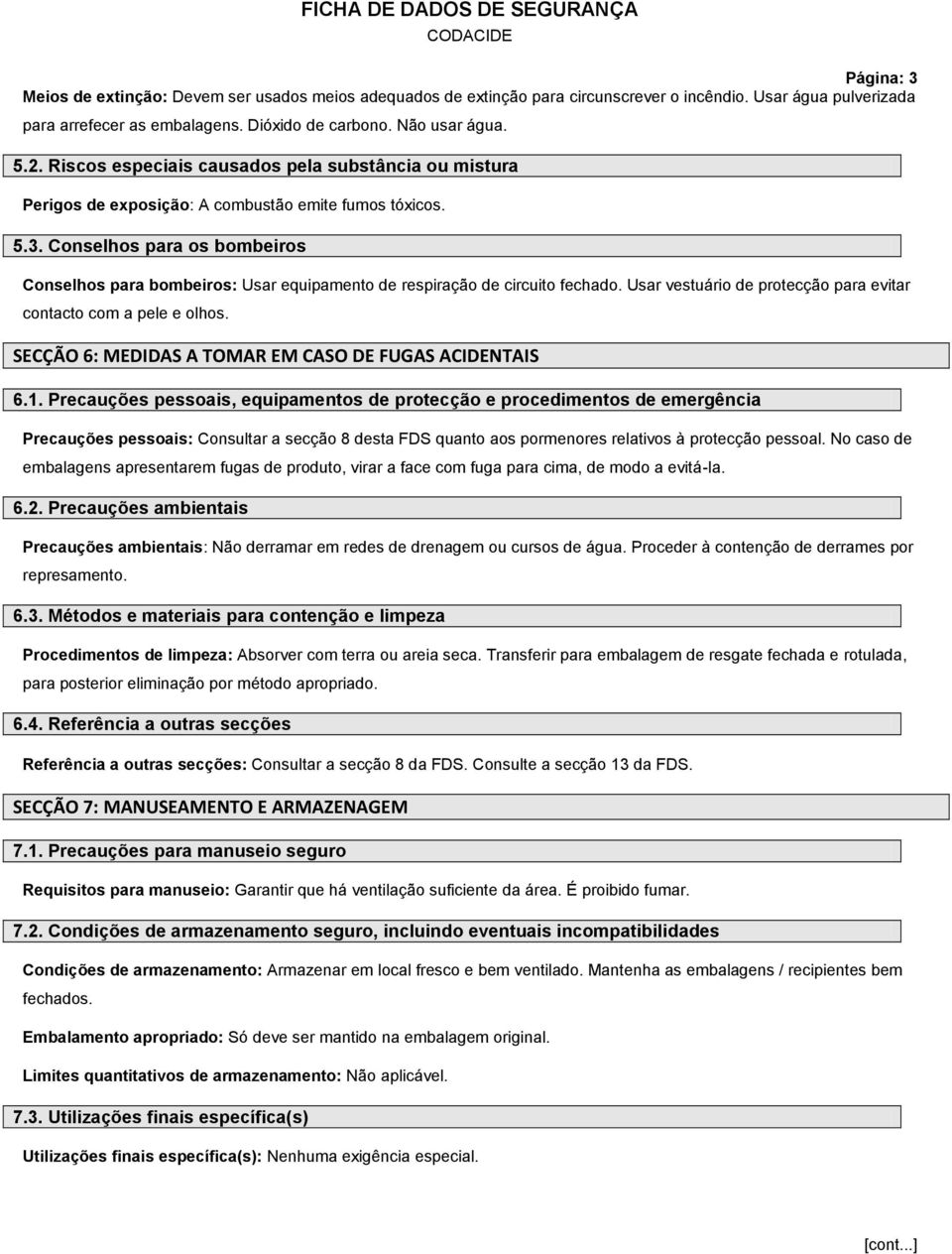 FICHA DE DADOS DE SEGURANÇA
CODACIDE

Página: 3

Meios de extinção: Devem ser usados meios adequados de extinção para circunscrever o incêndio. Usar água pulverizada para arrefecer as embalagens. Dióxido de carbono. Não usar água.

5.2. Riscos especiais causados pela substância ou mistura

Perigos de exposição: A combustão emite fumos tóxicos.

5.3. Conselhos para os bombeiros

Conselhos para bombeiros: Usar equipamento de respiração de circuito fechado. Usar vestuário de protecção para evitar contacto com a pele e olhos.

SECÇÃO 6: MEDIDAS A TOMAR EM CASO DE FUGAS ACIDENTAIS

6.1. Precauções pessoais, equipamentos de protecção e procedimentos de emergência

Precauções pessoais: Consultar a secção 8 desta FDS quanto aos pormenores relativos à protecção pessoal. No caso de embalagens apresentarem fugas de produto, virar a face com fuga para cima, de modo a evitá-la.

6.2. Precauções ambientais

Precauções ambientais: Não derramar em redes de drenagem ou cursos de água. Proceder à contenção de derrames por represamento.

6.3. Métodos e materiais para contenção e limpeza

Procedimentos de limpeza: Absorver com terra ou areia seca. Transferir para embalagem de resgate fechada e rotulada, para posterior eliminação por método apropriado.

6.4. Referência a outras secções

Referência a outras secções: Consultar a secção 8 da FDS. Consulte a secção 13 da FDS.

SECÇÃO 7: MANUSEAMENTO E ARMAZENAGEM

7.1. Precauções para manuseio seguro

Requisitos para manuseio: Garantir que há ventilação suficiente da área. É proibido fumar.

7.2. Condições de armazenamento seguro, incluindo eventuais incompatibilidades

Condições de armazenamento: Armazenar em local fresco e bem ventilado. Mantenha as embalagens / recipientes bem fechados.

Embalamento apropriado: Só deve ser mantido na embalagem original.

Limites quantitativos de armazenamento: Não aplicável.

7.3. Utilizações finais específica(s)

Utilizações finais específica(s): Nenhuma exigência especial.

[cont...]